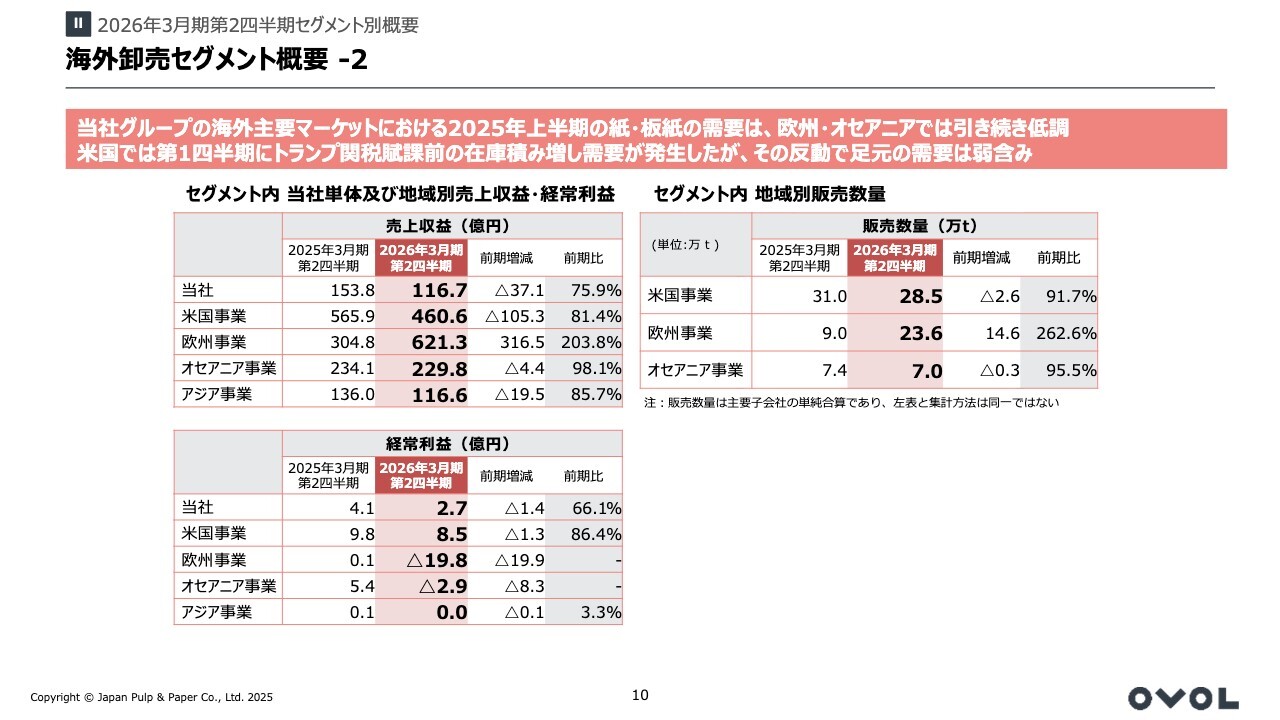 II 2026年3月期第2四半期セグメント別概要

海外卸売セグメント概要 -2

当社グループの海外主要マーケットにおける2025年上半期の紙・板紙の需要は、欧州・オセアニアでは引き続き低調
米国では第1四半期にトランプ関税賦課前の在庫積み増し需要が発生したが、その反動で足元の需要は弱含み

セグメント内 当社単体及び地域別売上収益・経常利益

| | 売上収益（億円） | | | |
|---|---|---|---|---|
| | 2025年3月期 第2四半期 | 2026年3月期 第2四半期 | 前期増減 | 前期比 |
| 当社 | 153.8 | 116.7 | △37.1 | 75.9% |
| 米国事業 | 565.9 | 460.6 | △105.3 | 81.4% |
| 欧州事業 | 304.8 | 621.3 | 316.5 | 203.8% |
| オセアニア事業 | 234.1 | 229.8 | △4.4 | 98.1% |
| アジア事業 | 136.0 | 116.6 | △19.5 | 85.7% |

| | 経常利益（億円） | | | |
|---|---|---|---|---|
| | 2025年3月期 第2四半期 | 2026年3月期 第2四半期 | 前期増減 | 前期比 |
| 当社 | 4.1 | 2.7 | △1.4 | 66.1% |
| 米国事業 | 9.8 | 8.5 | △1.3 | 86.4% |
| 欧州事業 | 0.1 | △19.8 | △19.9 | - |
| オセアニア事業 | 5.4 | △2.9 | △8.3 | - |
| アジア事業 | 0.1 | 0.0 | △0.1 | 3.3% |

セグメント内 地域別販売数量

| （単位:万ｔ） | 販売数量（万t） | | | |
|---|---|---|---|---|
| | 2025年3月期 第2四半期 | 2026年3月期 第2四半期 | 前期増減 | 前期比 |
| 米国事業 | 31.0 | 28.5 | △2.6 | 91.7% |
| 欧州事業 | 9.0 | 23.6 | 14.6 | 262.6% |
| オセアニア事業 | 7.4 | 7.0 | △0.3 | 95.5% |

注：販売数量は主要子会社の単純合算であり、左表と集計方法は同一ではない

Copyright © Japan Pulp & Paper Co., Ltd. 2025

10

OVOL